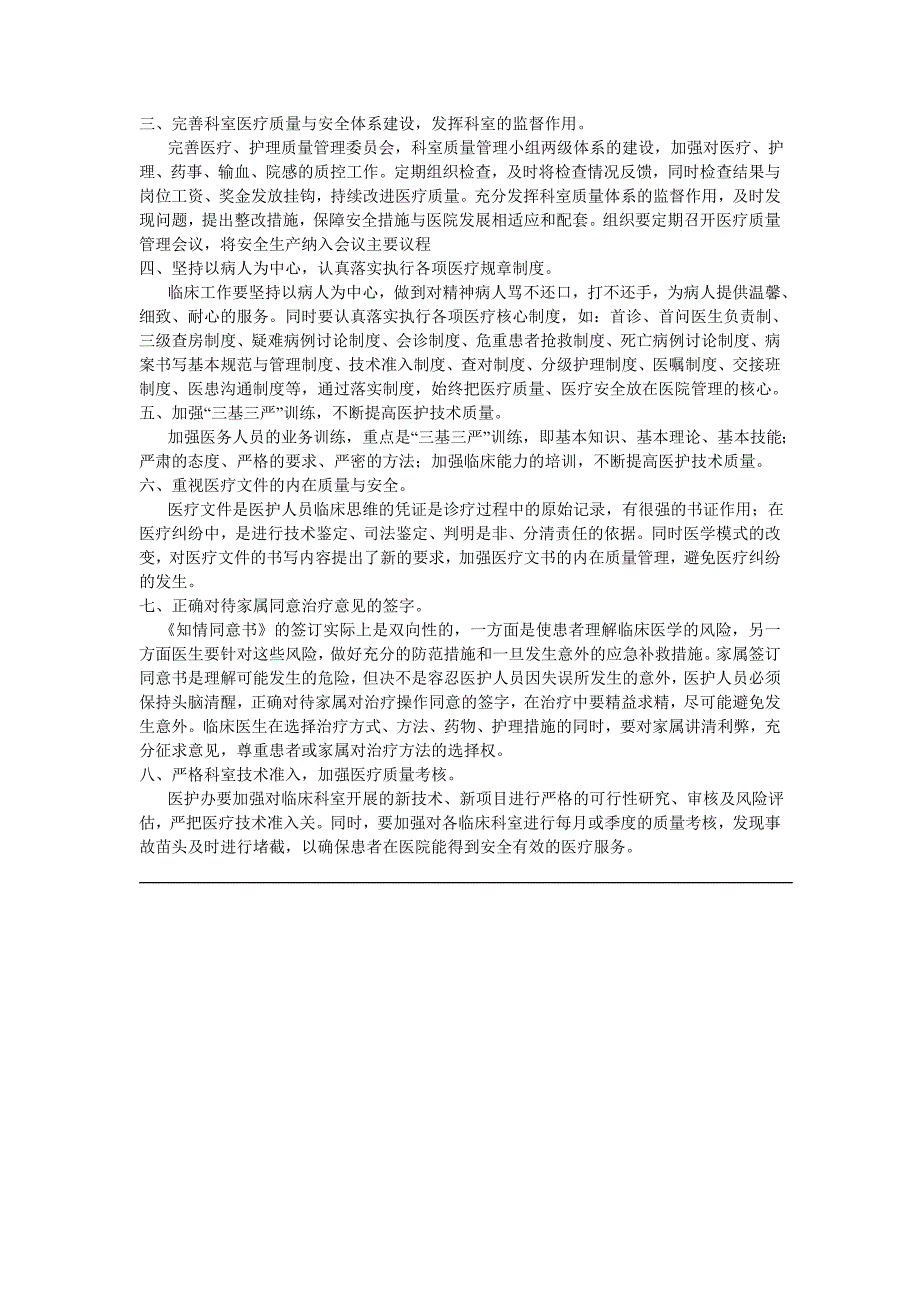 三、完善科室医疗质量与安全体系建设，发挥科室的监督作用。

完善医疗、护理质量管理委员会，科室质量管理小组两级体系的建设，加强对医疗、护理、药事、输血、院感的质控工作。定期组织检查，及时将检查情况反馈，同时检查结果与岗位工资、奖金发放挂钩，持续改进医疗质量。充分发挥科室质量体系的监督作用，及时发现问题，提出整改措施，保障安全措施与医院发展相适应和配套。组织要定期召开医疗质量管理会议，将安全生产纳入会议主要议程

四、坚持以病人为中心，认真落实执行各项医疗规章制度。

临床工作要坚持以病人为中心，做到对精神病人骂不还口，打不还手，为病人提供温馨、细致、耐心的服务。同时要认真落实执行各项医疗核心制度，如：首诊、首问医生负责制、三级查房制度、疑难病例讨论制度、会诊制度、危重患者抢救制度、死亡病例讨论制度、病案书写基本规范与管理制度、技术准入制度、查对制度、分级护理制度、医嘱制度、交接班制度、医患沟通制度等，通过落实制度，始终把医疗质量、医疗安全放在医院管理的核心。

五、加强“三基三严”训练，不断提高医护技术质量。

加强医务人员的业务训练，重点是“三基三严”训练，即基本知识、基本理论、基本技能；严肃的态度、严格的要求、严密的方法；加强临床能力的培训，不断提高医护技术质量。

六、重视医疗文件的内在质量与安全。

医疗文件是医护人员临床思维的凭证是诊疗过程中的原始记录，有很强的书证作用；在医疗纠纷中，是进行技术鉴定、司法鉴定、判明是非、分清责任的依据。同时医学模式的改变，对医疗文件的书写内容提出了新的要求，加强医疗文书的内在质量管理，避免医疗纠纷的发生。

七、正确对待家属同意治疗意见的签字。

《知情同意书》的签订实际上是双向性的，一方面是使患者理解临床医学的风险，另一方面医生要针对这些风险，做好充分的防范措施和一旦发生意外的应急补救措施。家属签订同意书是理解可能发生的危险，但决不是容忍医护人员因失误所发生的意外，医护人员必须保持头脑清醒，正确对待家属对治疗操作同意的签字，在治疗中要精益求精，尽可能避免发生意外。临床医生在选择治疗方式、方法、药物、护理措施的同时，要对家属讲清利弊，充分征求意见，尊重患者或家属对治疗方法的选择权。

八、严格科室技术准入，加强医疗质量考核。

医护办要加强对临床科室开展的新技术、新项目进行严格的可行性研究、审核及风险评估，严把医疗技术准入关。同时，要加强对各临床科室进行每月或季度的质量考核，发现事故苗头及时进行堵截，以确保患者在医院能得到安全有效的医疗服务。